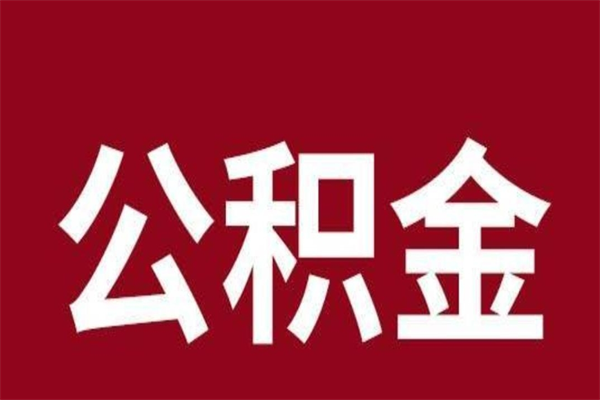 公积金